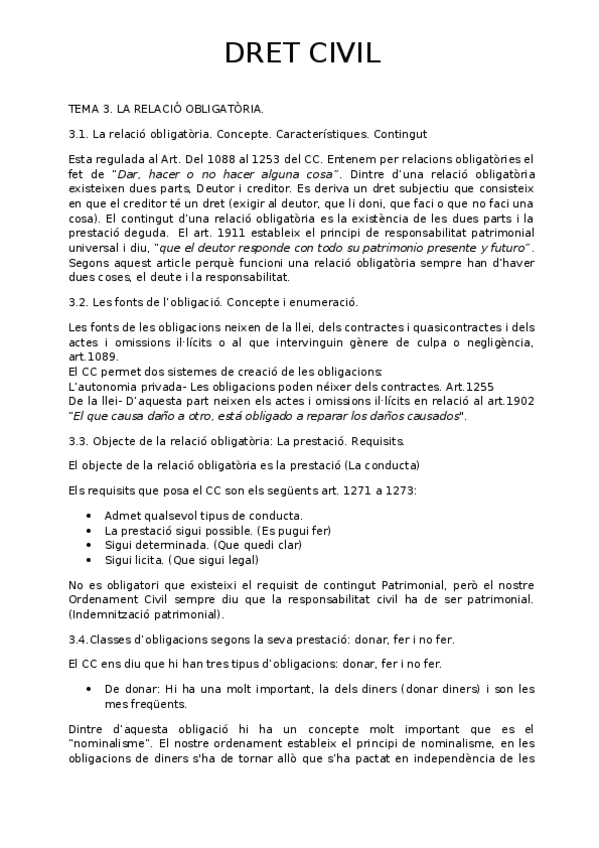 DRET CIVIL

TEMA 3. LA RELACIÓ OBLIGATÒRIA.

3.1. La relació obligatòria. Concepte. Característiques. Contingut

Esta regulada al Art. Del 1088 al 1253 del CC. Entenem per relacions obligatòries el fet de "Dar, hacer o no hacer alguna cosa". Dintre d'una relació obligatòria existeixen dues parts, Deutor i creditor. Es deriva un dret subjectiu que consisteix en que el creditor té un dret (exigir al deutor, que li doni, que faci o que no faci una cosa). El contingut d'una relació obligatòria es la existència de les dues parts i la prestació deguda. El art. 1911 estableix el principi de responsabilitat patrimonial universal i diu, "que el deutor responde con todo su patrimonio presente y futuro". Segons aquest article perquè funcioni una relació obligatòria sempre han d'haver dues coses, el deute i la responsabilitat.

3.2. Les fonts de l'obligació. Concepte i enumeració.

Les fonts de les obligacions neixen de la llei, dels contractes i quasicontractes i dels actes i omissions il·lícits o al que intervinguin gènere de culpa o negligència, art.1089.
El CC permet dos sistemes de creació de les obligacions:
L'autonomia privada- Les obligacions poden néixer dels contractes. Art.1255
De la llei- D'aquesta part neixen els actes i omissions il·lícits en relació al art.1902 "El que causa daño a otro, está obligado a reparar los daños causados".

3.3. Objecte de la relació obligatòria: La prestació. Requisits.

El objecte de la relació obligatòria es la prestació (La conducta)

Els requisits que posa el CC son els següents art. 1271 a 1273:

• Admet qualsevol tipus de conducta.
• La prestació sigui possible. (Es pugui fer)
• Sigui determinada. (Que quedi clar)
• Sigui licita. (Que sigui legal)

No es obligatori que existeixi el requisit de contingut Patrimonial, però el nostre Ordenament Civil sempre diu que la responsabilitat civil ha de ser patrimonial. (Indemnització patrimonial).

3.4.Classes d'obligacions segons la seva prestació: donar, fer i no fer.

El CC ens diu que hi han tres tipus d'obligacions: donar, fer i no fer.

• De donar: Hi ha una molt important, la dels diners (donar diners) i son les mes freqüents.

Dintre d'aquesta obligació hi ha un concepte molt important que es el "nominalisme". El nostre ordenament estableix el principi de nominalisme, en les obligacions de diners s'ha de tornar allò que s'ha pactat en independència de les